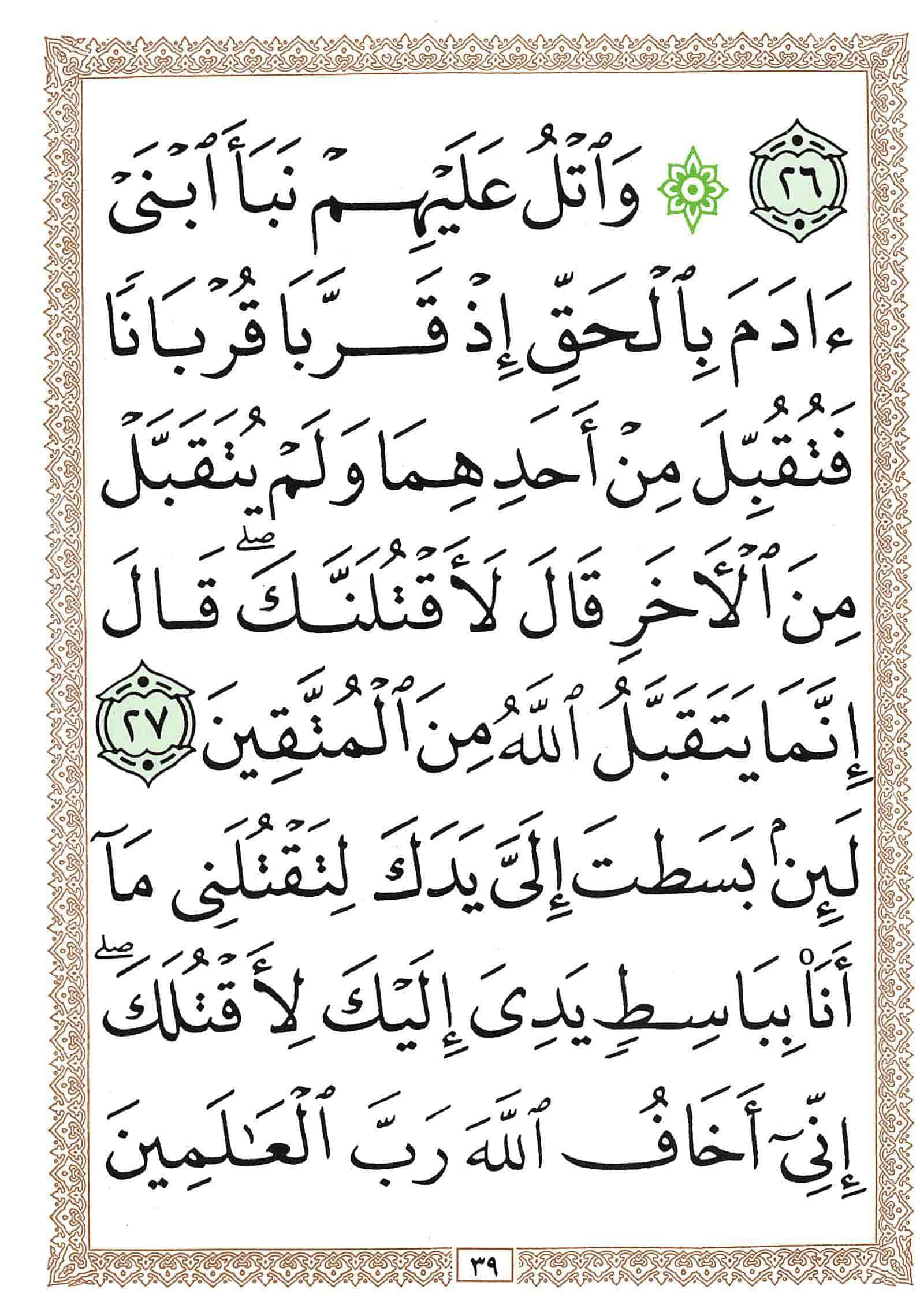 ٢٦ ۞ وَٱتْلُ عَلَيْهِمْ نَبَأَ ٱبْنَىْ

ءَادَمَ بِٱلْحَقِّ إِذْ قَرَّبَا قُرْبَانًا

فَتُقُبِّلَ مِنْ أَحَدِهِمَا وَلَمْ يُتَقَبَّلْ

مِنَ ٱلْءَاخَرِ قَالَ لَأَقْتُلَنَّكَ ۖ قَالَ

إِنَّمَا يَتَقَبَّلُ ٱللَّهُ مِنَ ٱلْمُتَّقِينَ ٢٧

لَئِنۢ بَسَطتَ إِلَىَّ يَدَكَ لِتَقْتُلَنِى مَآ

أَنَا۠ بِبَاسِطٍ يَدِىَ إِلَيْكَ لِأَقْتُلَكَ ۖ

إِنِّىٓ أَخَافُ ٱللَّهَ رَبَّ ٱلْعَٰلَمِينَ

٣٩